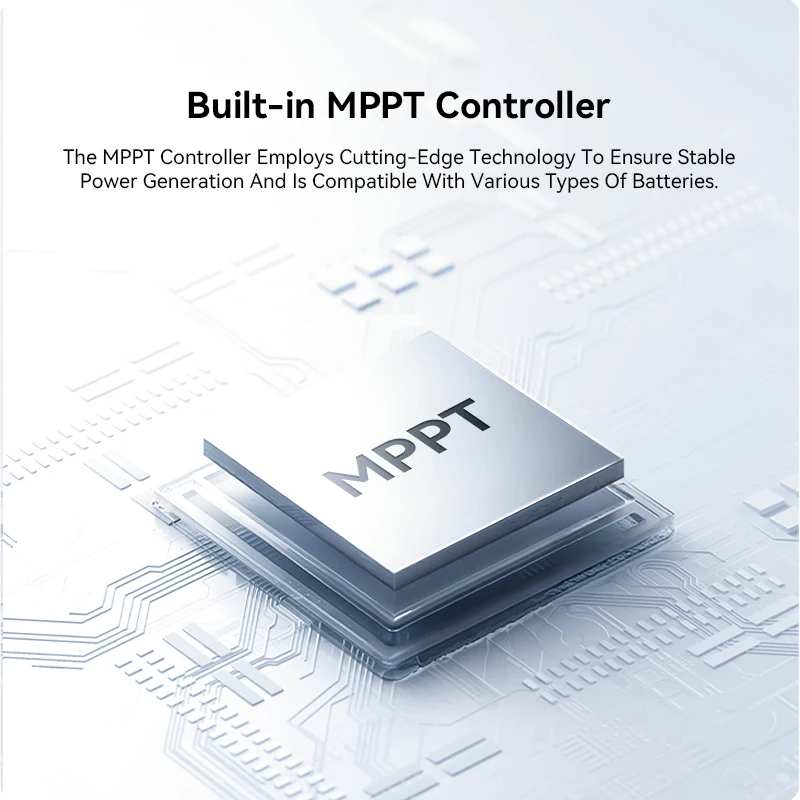 Built-in MPPT Controller

The MPPT Controller Employs Cutting-Edge Technology To Ensure Stable Power Generation And Is Compatible With Various Types Of Batteries.

MPPT